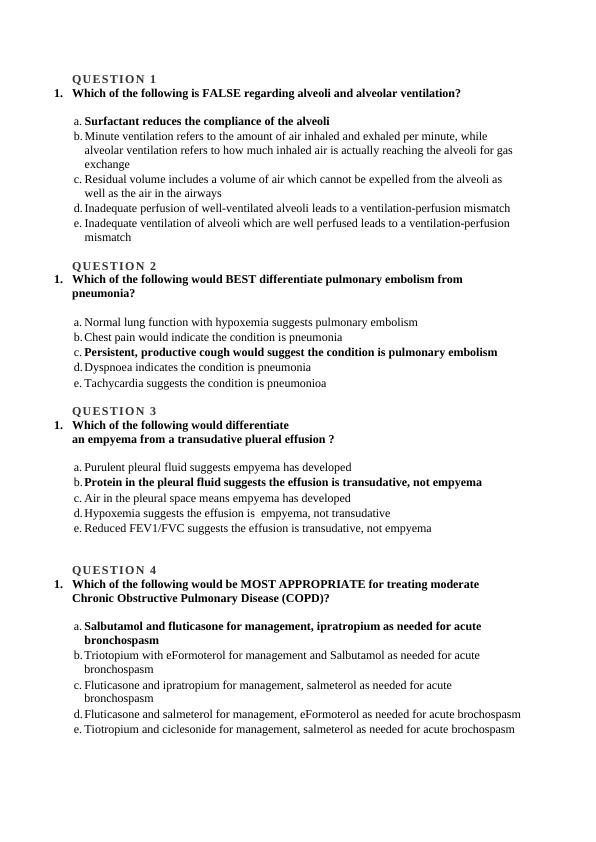 QUESTION 1
1. Which of the following is FALSE regarding alveoli and alveolar ventilation?

a. Surfactant reduces the compliance of the alveoli
b. Minute ventilation refers to the amount of air inhaled and exhaled per minute, while alveolar ventilation refers to how much inhaled air is actually reaching the alveoli for gas exchange
c. Residual volume includes a volume of air which cannot be expelled from the alveoli as well as the air in the airways
d. Inadequate perfusion of well-ventilated alveoli leads to a ventilation-perfusion mismatch
e. Inadequate ventilation of alveoli which are well perfused leads to a ventilation-perfusion mismatch

QUESTION 2
1. Which of the following would BEST differentiate pulmonary embolism from pneumonia?

a. Normal lung function with hypoxemia suggests pulmonary embolism
b. Chest pain would indicate the condition is pneumonia
c. Persistent, productive cough would suggest the condition is pulmonary embolism
d. Dyspnoea indicates the condition is pneumonia
e. Tachycardia suggests the condition is pneumonioa

QUESTION 3
1. Which of the following would differentiate an empyema from a transudative plueral effusion ?

a. Purulent pleural fluid suggests empyema has developed
b. Protein in the pleural fluid suggests the effusion is transudative, not empyema
c. Air in the pleural space means empyema has developed
d. Hypoxemia suggests the effusion is empyema, not transudative
e. Reduced FEV1/FVC suggests the effusion is transudative, not empyema

QUESTION 4
1. Which of the following would be MOST APPROPRIATE for treating moderate Chronic Obstructive Pulmonary Disease (COPD)?

a. Salbutamol and fluticasone for management, ipratropium as needed for acute bronchospasm
b. Triotopium with eFormoterol for management and Salbutamol as needed for acute bronchospasm
c. Fluticasone and ipratropium for management, salmeterol as needed for acute bronchospasm
d. Fluticasone and salmeterol for management, eFormoterol as needed for acute brochospasm
e. Tiotropium and ciclesonide for management, salmeterol as needed for acute brochospasm